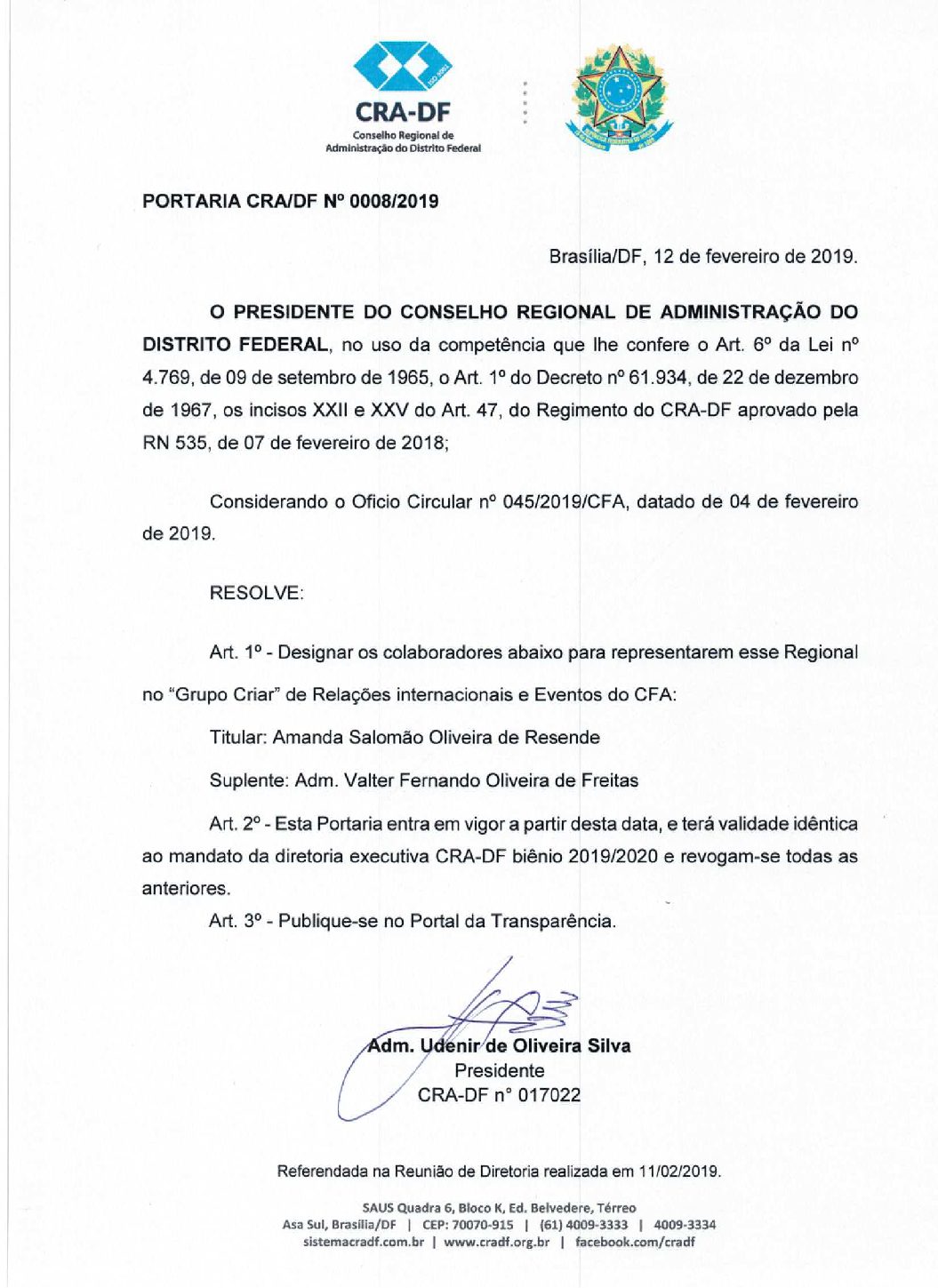 ISO 9001

CRA-DF
Conselho Regional de Administração do Distrito Federal

PORTARIA CRA/DF Nº 0008/2019

Brasília/DF, 12 de fevereiro de 2019.

O PRESIDENTE DO CONSELHO REGIONAL DE ADMINISTRAÇÃO DO DISTRITO FEDERAL, no uso da competência que lhe confere o Art. 6º da Lei nº 4.769, de 09 de setembro de 1965, o Art. 1º do Decreto nº 61.934, de 22 de dezembro de 1967, os incisos XXII e XXV do Art. 47, do Regimento do CRA-DF aprovado pela RN 535, de 07 de fevereiro de 2018;

Considerando o Oficio Circular nº 045/2019/CFA, datado de 04 de fevereiro de 2019.

RESOLVE:

Art. 1º - Designar os colaboradores abaixo para representarem esse Regional no "Grupo Criar" de Relações internacionais e Eventos do CFA:

Titular: Amanda Salomão Oliveira de Resende

Suplente: Adm. Valter Fernando Oliveira de Freitas

Art. 2º - Esta Portaria entra em vigor a partir desta data, e terá validade idêntica ao mandato da diretoria executiva CRA-DF biênio 2019/2020 e revogam-se todas as anteriores.

Art. 3º - Publique-se no Portal da Transparência.

Adm. Udenir de Oliveira Silva
Presidente
CRA-DF n° 017022

Referendada na Reunião de Diretoria realizada em 11/02/2019.

SAUS Quadra 6, Bloco K, Ed. Belvedere, Térreo
Asa Sul, Brasília/DF | CEP: 70070-915 | (61) 4009-3333 | 4009-3334
sistemacradf.com.br | www.cradf.org.br | facebook.com/cradf